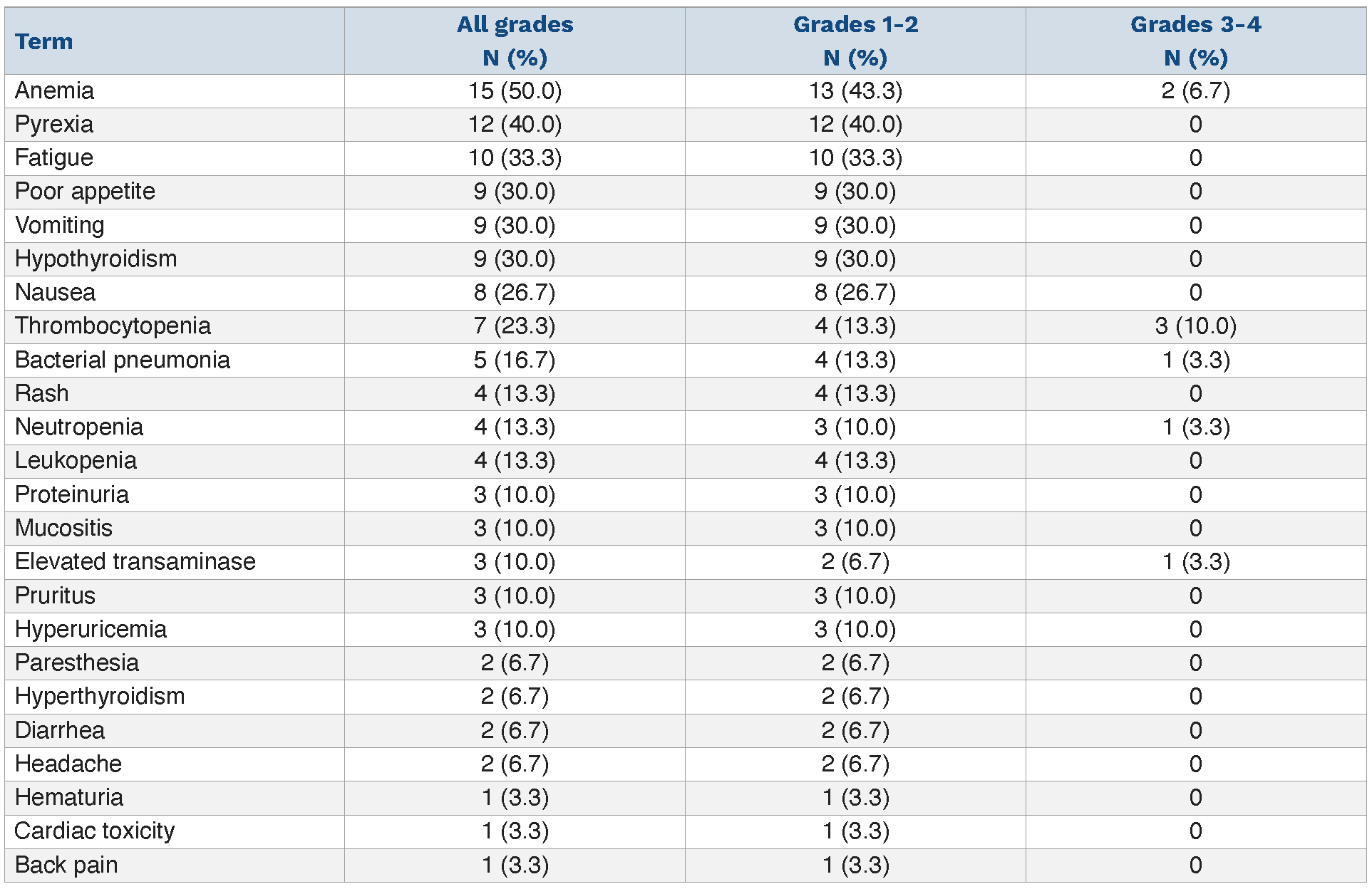 | Term | All grades N (%) | Grades 1-2 N (%) | Grades 3-4 N (%) |
|---|---|---|---|
| Anemia | 15 (50.0) | 13 (43.3) | 2 (6.7) |
| Pyrexia | 12 (40.0) | 12 (40.0) | 0 |
| Fatigue | 10 (33.3) | 10 (33.3) | 0 |
| Poor appetite | 9 (30.0) | 9 (30.0) | 0 |
| Vomiting | 9 (30.0) | 9 (30.0) | 0 |
| Hypothyroidism | 9 (30.0) | 9 (30.0) | 0 |
| Nausea | 8 (26.7) | 8 (26.7) | 0 |
| Thrombocytopenia | 7 (23.3) | 4 (13.3) | 3 (10.0) |
| Bacterial pneumonia | 5 (16.7) | 4 (13.3) | 1 (3.3) |
| Rash | 4 (13.3) | 4 (13.3) | 0 |
| Neutropenia | 4 (13.3) | 3 (10.0) | 1 (3.3) |
| Leukopenia | 4 (13.3) | 4 (13.3) | 0 |
| Proteinuria | 3 (10.0) | 3 (10.0) | 0 |
| Mucositis | 3 (10.0) | 3 (10.0) | 0 |
| Elevated transaminase | 3 (10.0) | 2 (6.7) | 1 (3.3) |
| Pruritus | 3 (10.0) | 3 (10.0) | 0 |
| Hyperuricemia | 3 (10.0) | 3 (10.0) | 0 |
| Paresthesia | 2 (6.7) | 2 (6.7) | 0 |
| Hyperthyroidism | 2 (6.7) | 2 (6.7) | 0 |
| Diarrhea | 2 (6.7) | 2 (6.7) | 0 |
| Headache | 2 (6.7) | 2 (6.7) | 0 |
| Hematuria | 1 (3.3) | 1 (3.3) | 0 |
| Cardiac toxicity | 1 (3.3) | 1 (3.3) | 0 |
| Back pain | 1 (3.3) | 1 (3.3) | 0 |